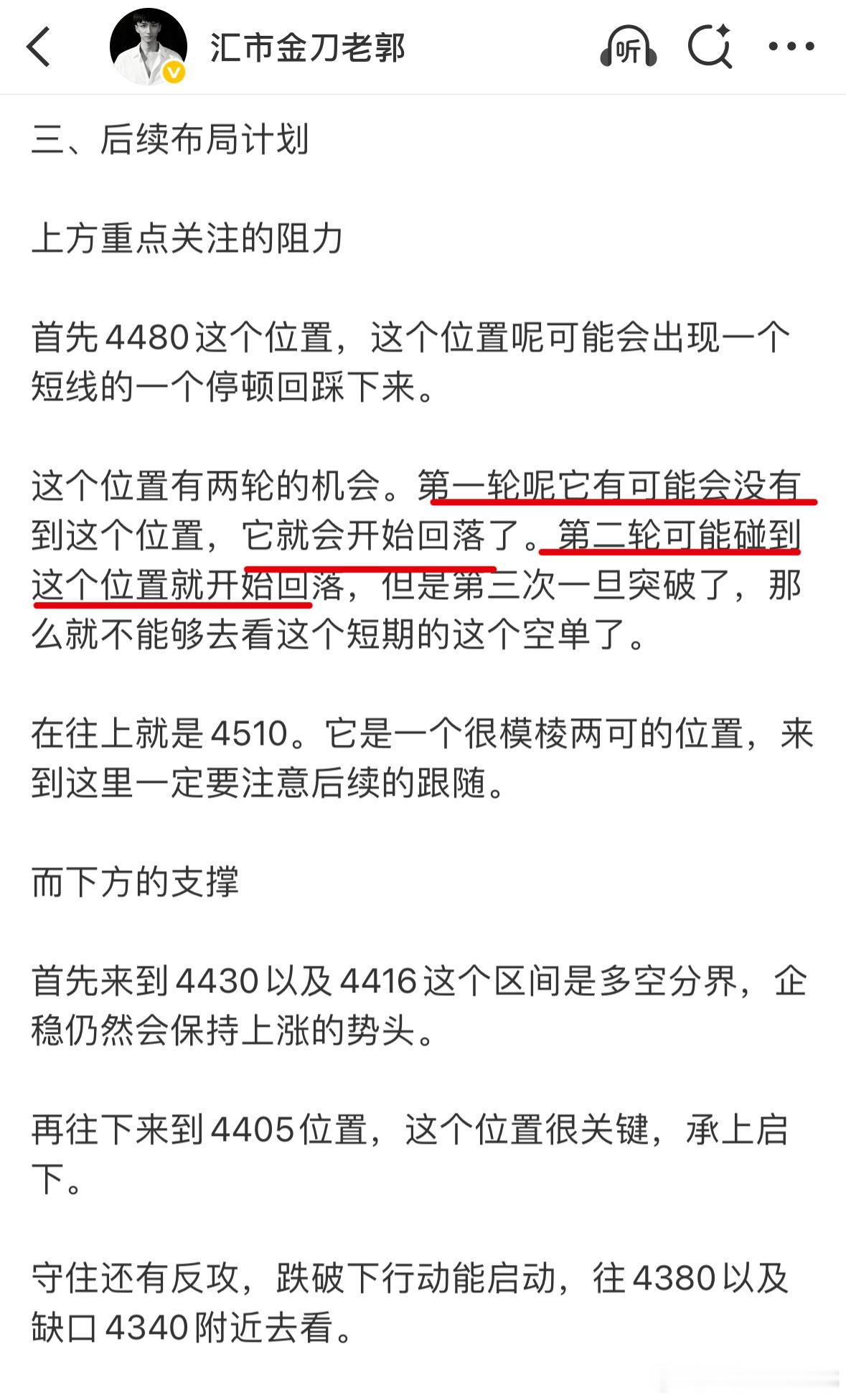 汇市金刀老郭

听

三、后续布局计划

上方重点关注的阻力

首先4480这个位置，这个位置呢可能会出现一个短线的一个停顿回踩下来。

这个位置有两轮的机会。第一轮呢它有可能会没有到这个位置，它就会开始回落了。第二轮可能碰到这个位置就开始回落，但是第三次一旦突破了，那么就不能够去看这个短期的这个空单了。

在往上就是4510。它是一个很模棱两可的位置，来到这里一定要注意后续的跟随。

而下方的支撑

首先来到4430以及4416这个区间是多空分界，企稳仍然会保持上涨的势头。

再往下来到4405位置，这个位置很关键，承上启下。

守住还有反攻，跌破下行动能启动，往4380以及缺口4340附近去看。